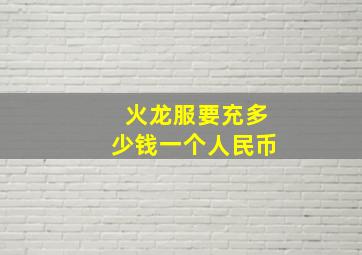 火龙服要充多少钱一个人民币